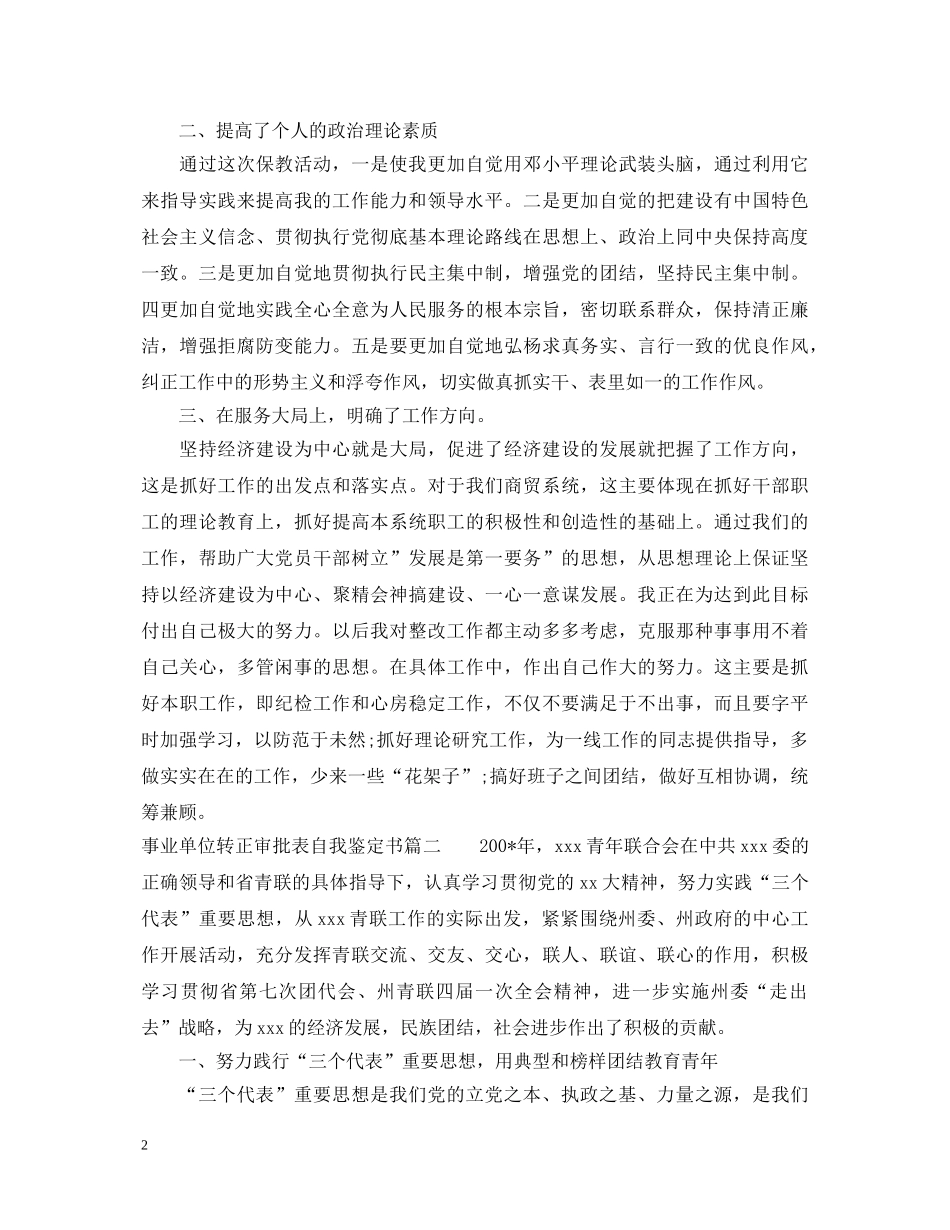 二、提高了个人的政治理论素质

通过这次保教活动，一是使我更加自觉用邓小平理论武装头脑，通过利用它来指导实践来提高我的工作能力和领导水平。二是更加自觉的把建设有中国特色社会主义信念、贯彻执行党彻底基本理论路线在思想上、政治上同中央保持高度一致。三是更加自觉地贯彻执行民主集中制，增强党的团结，坚持民主集中制。四更加自觉地实践全心全意为人民服务的根本宗旨，密切联系群众，保持清正廉洁，增强拒腐防变能力。五是要更加自觉地弘杨求真务实、言行一致的优良作风，纠正工作中的形势主义和浮夸作风，切实做真抓实干、表里如一的工作作风。

三、在服务大局上，明确了工作方向。

坚持经济建设为中心就是大局，促进了经济建设的发展就把握了工作方向，这是抓好工作的出发点和落实点。对于我们商贸系统，这主要体现在抓好干部职工的理论教育上，抓好提高本系统职工的积极性和创造性的基础上。通过我们的工作，帮助广大党员干部树立”发展是第一要务”的思想，从思想理论上保证坚持以经济建设为中心、聚精会神搞建设、一心一意谋发展。我正在为达到此目标付出自己极大的努力。以后我对整改工作都主动多多考虑，克服那种事事用不着自己关心，多管闲事的思想。在具体工作中，作出自己作大的努力。这主要是抓好本职工作，即纪检工作和心房稳定工作，不仅不要满足于不出事，而且要字平时加强学习，以防范于未然;抓好理论研究工作，为一线工作的同志提供指导，多做实实在在的工作，少来一些“花架子”;搞好班子之间团结，做好互相协调，统筹兼顾。

事业单位转正审批表自我鉴定书篇二　　200*年，xxx 青年联合会在中共 xxx 委的正确领导和省青联的具体指导下，认真学习贯彻党的 xx 大精神，努力实践“三个代表”重要思想，从 xxx 青联工作的实际出发，紧紧围绕州委、州政府的中心工作开展活动，充分发挥青联交流、交友、交心，联人、联谊、联心的作用，积极学习贯彻省第七次团代会、州青联四届一次全会精神，进一步实施州委“走出去”战略，为 xxx 的经济发展，民族团结，社会进步作出了积极的贡献。

一、努力践行“三个代表”重要思想，用典型和榜样团结教育青年

“三个代表”重要思想是我们党的立党之本、执政之基、力量之源，是我们

2